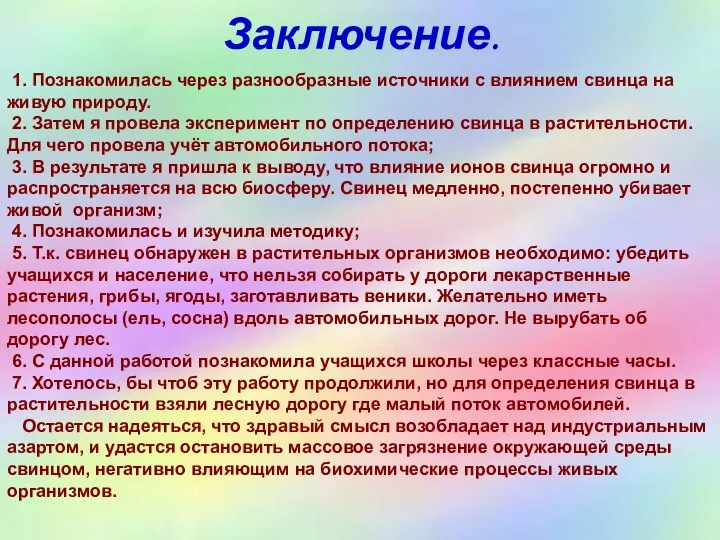 Заключение.

1. Познакомилась через разнообразные источники с влиянием свинца на живую природу.
2. Затем я провела эксперимент по определению свинца в растительности. Для чего провела учёт автомобильного потока;
3. В результате я пришла к выводу, что влияние ионов свинца огромно и распространяется на всю биосферу. Свинец медленно, постепенно убивает живой организм;
4. Познакомилась и изучила методику;
5. Т.к. свинец обнаружен в растительных организмов необходимо: убедить учащихся и население, что нельзя собирать у дороги лекарственные растения, грибы, ягоды, заготавливать веники. Желательно иметь лесополосы (ель, сосна) вдоль автомобильных дорог. Не вырубать об дорогу лес.
6. С данной работой познакомила учащихся школы через классные часы.
7. Хотелось, бы чтоб эту работу продолжили, но для определения свинца в растительности взяли лесную дорогу где малый поток автомобилей.

Остается надеяться, что здравый смысл возобладает над индустриальным азартом, и удастся остановить массовое загрязнение окружающей среды свинцом, негативно влияющим на биохимические процессы живых организмов.